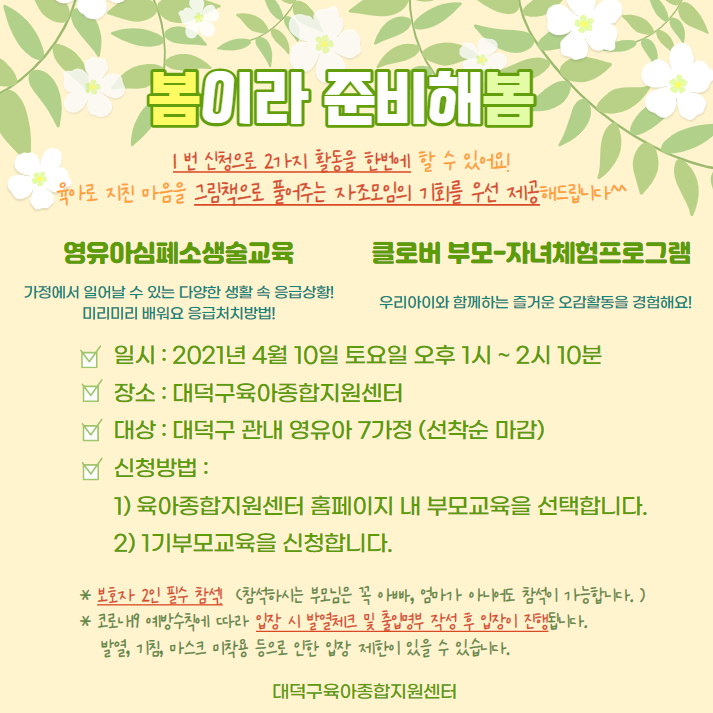 봄이라 준비해봄

1번 신청으로 2가지 활동을 한번에 할 수 있어요!
육아로 지친 마음을 그림책으로 풀어주는 자조모임의 기회를 우선 제공해드립니다^^

영유아심폐소생술교육

가정에서 일어날 수 있는 다양한 생활 속 응급상황!
미리미리 배워요 응급처치방법!

클로버 부모-자녀체험프로그램

우리아이와 함께하는 즐거운 오감활동을 경험해요!

☑ 일시 : 2021년 4월 10일 토요일 오후 1시 ~ 2시 10분
☑ 장소 : 대덕구육아종합지원센터
☑ 대상 : 대덕구 관내 영유아 7가정 (선착순 마감)
☑ 신청방법 :
1) 육아종합지원센터 홈페이지 내 부모교육을 선택합니다.
2) 1기부모교육을 신청합니다.

* 보호자 2인 필수 참석 (참석하시는 부모님은 꼭 아빠, 엄마가 아니어도 참석이 가능합니다. )
* 코로나19 예방수칙에 따라 입장 시 발열체크 및 출입명부 작성 후 입장이 진행됩니다.
발열, 기침, 마스크 미착용 등으로 인한 입장 제한이 있을 수 있습니다.

대덕구육아종합지원센터